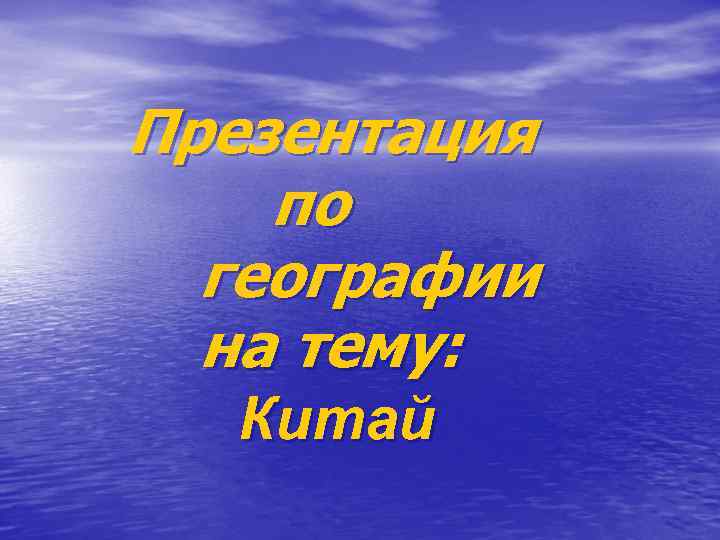 Презентация по географии на тему: Китай